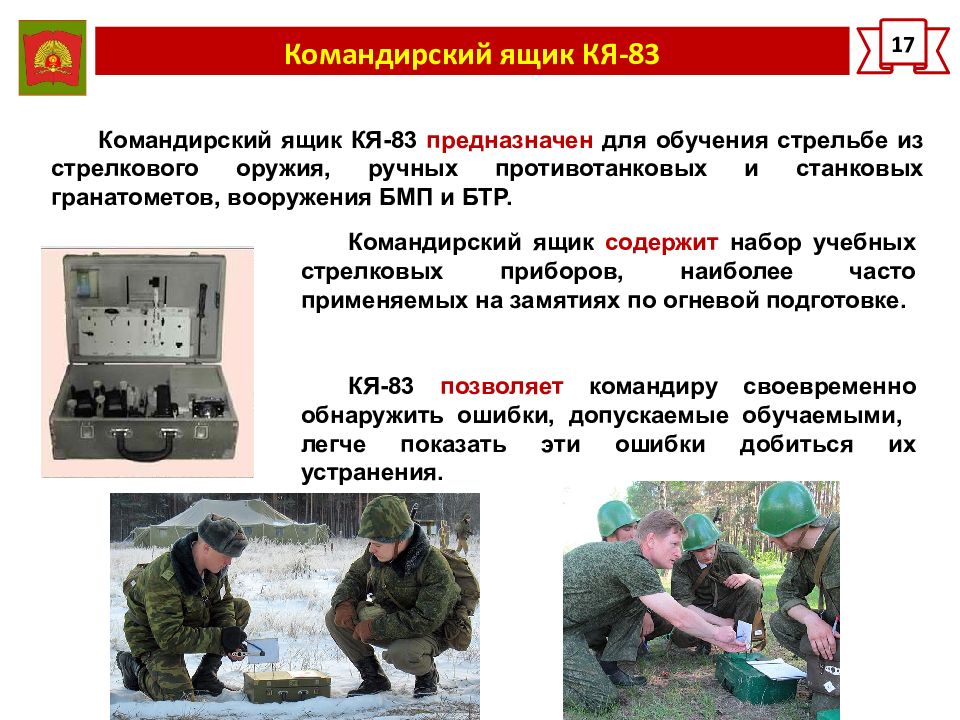 Командирский ящик КЯ-83

17

Командирский ящик КЯ-83 предназначен для обучения стрельбе из стрелкового оружия, ручных противотанковых и станковых гранатометов, вооружения БМП и БТР.

Командирский ящик содержит набор учебных стрелковых приборов, наиболее часто применяемых на замятиях по огневой подготовке.

КЯ-83 позволяет командиру своевременно обнаружить ошибки, допускаемые обучаемыми, легче показать эти ошибки добиться их устранения.